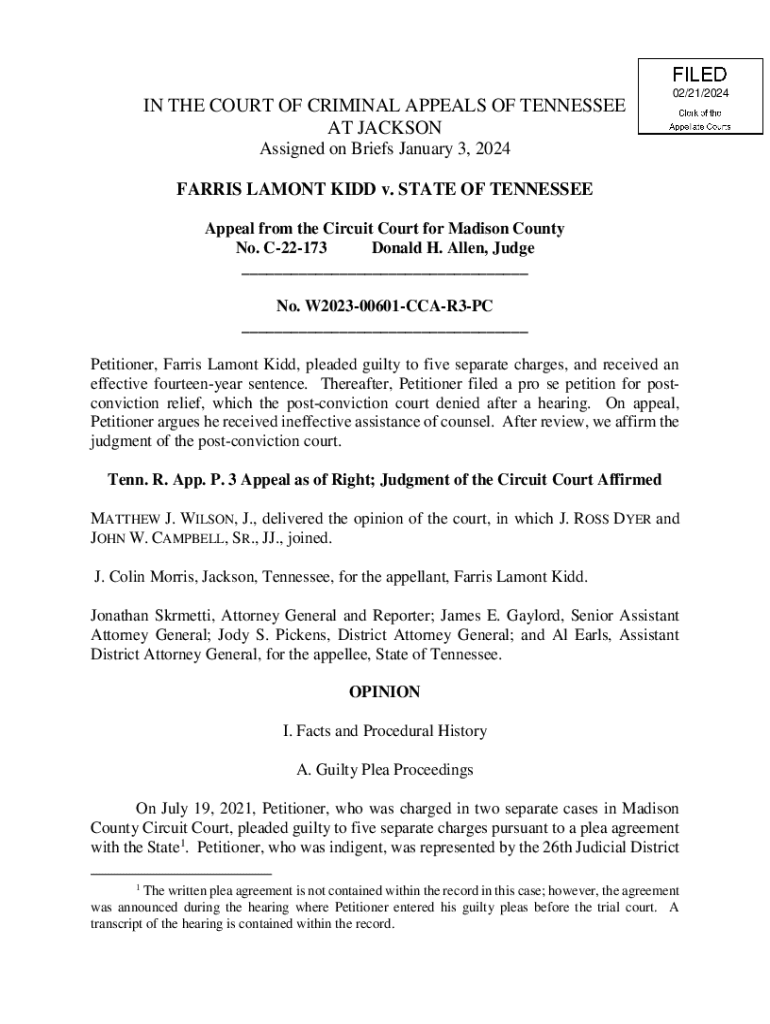 FILED
02/21/2024
Clerk of the Appellate Courts

IN THE COURT OF CRIMINAL APPEALS OF TENNESSEE
AT JACKSON
Assigned on Briefs January 3, 2024

FARRIS LAMONT KIDD v. STATE OF TENNESSEE

Appeal from the Circuit Court for Madison County
No. C-22-173 Donald H. Allen, Judge

No. W2023-00601-CCA-R3-PC

Petitioner, Farris Lamont Kidd, pleaded guilty to five separate charges, and received an effective fourteen-year sentence. Thereafter, Petitioner filed a pro se petition for post-conviction relief, which the post-conviction court denied after a hearing. On appeal, Petitioner argues he received ineffective assistance of counsel. After review, we affirm the judgment of the post-conviction court.

Tenn. R. App. P. 3 Appeal as of Right; Judgment of the Circuit Court Affirmed

MATTHEW J. WILSON, J., delivered the opinion of the court, in which J. ROSS DYER and JOHN W. CAMPBELL, SR., JJ., joined.

J. Colin Morris, Jackson, Tennessee, for the appellant, Farris Lamont Kidd.

Jonathan Skrmetti, Attorney General and Reporter; James E. Gaylord, Senior Assistant Attorney General; Jody S. Pickens, District Attorney General; and Al Earls, Assistant District Attorney General, for the appellee, State of Tennessee.

OPINION

I. Facts and Procedural History

A. Guilty Plea Proceedings

On July 19, 2021, Petitioner, who was charged in two separate cases in Madison County Circuit Court, pleaded guilty to five separate charges pursuant to a plea agreement with the State$^1$. Petitioner, who was indigent, was represented by the 26th Judicial District

$^1$ The written plea agreement is not contained within the record in this case; however, the agreement was announced during the hearing where Petitioner entered his guilty pleas before the trial court. A transcript of the hearing is contained within the record.